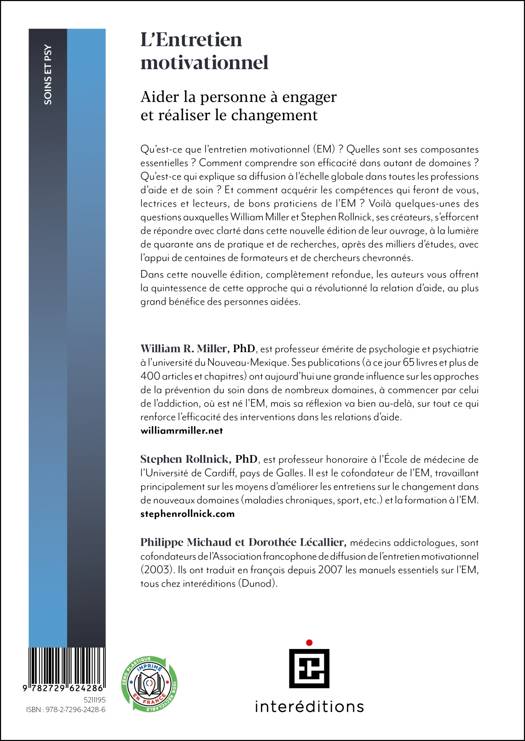 SOINS ET PSY

L'Entretien motivationnel

Aider la personne à engager et réaliser le changement

Qu'est-ce que l'entretien motivationnel (EM) ? Quelles sont ses composantes essentielles ? Comment comprendre son efficacité dans autant de domaines ? Qu'est-ce qui explique sa diffusion à l'échelle globale dans toutes les professions d'aide et de soin ? Et comment acquérir les compétences qui feront de vous, lectrices et lecteurs, de bons praticiens de l'EM ? Voilà quelques-unes des questions auxquelles William Miller et Stephen Rollnick, ses créateurs, s'efforcent de répondre avec clarté dans cette nouvelle édition de leur ouvrage, à la lumière de quarante ans de pratique et de recherches, après des milliers d'études, avec l'appui de centaines de formateurs et de chercheurs chevronnés.

Dans cette nouvelle édition, complètement refondue, les auteurs vous offrent la quintessence de cette approche qui a révolutionné la relation d'aide, au plus grand bénéfice des personnes aidées.

William R. Miller, PhD, est professeur émérite de psychologie et psychiatrie à l'université du Nouveau-Mexique. Ses publications (à ce jour 65 livres et plus de 400 articles et chapitres) ont aujourd'hui une grande influence sur les approches de la prévention du soin dans de nombreux domaines, à commencer par celui de l'addiction, où est né l'EM, mais sa réflexion va bien au-delà, sur tout ce qui renforce l'efficacité des interventions dans les relations d'aide.
williamrmiller.net

Stephen Rollnick, PhD, est professeur honoraire à l'École de médecine de l'Université de Cardiff, pays de Galles. Il est le cofondateur de l'EM, travaillant principalement sur les moyens d'améliorer les entretiens sur le changement dans de nouveaux domaines (maladies chroniques, sport, etc.) et la formation à l'EM.
stephenrollnick.com

Philippe Michaud et Dorothée Lécallier, médecins addictologues, sont cofondateurs de l'Association francophone de diffusion de l'entretien motivationnel (2003). Ils ont traduit en français depuis 2007 les manuels essentiels sur l'EM, tous chez interéditions (Dunod).

9 782729 624286
5211195
ISBN : 978-2-7296-2428-6

IMPRIMÉ EN FRANCE

interéditions